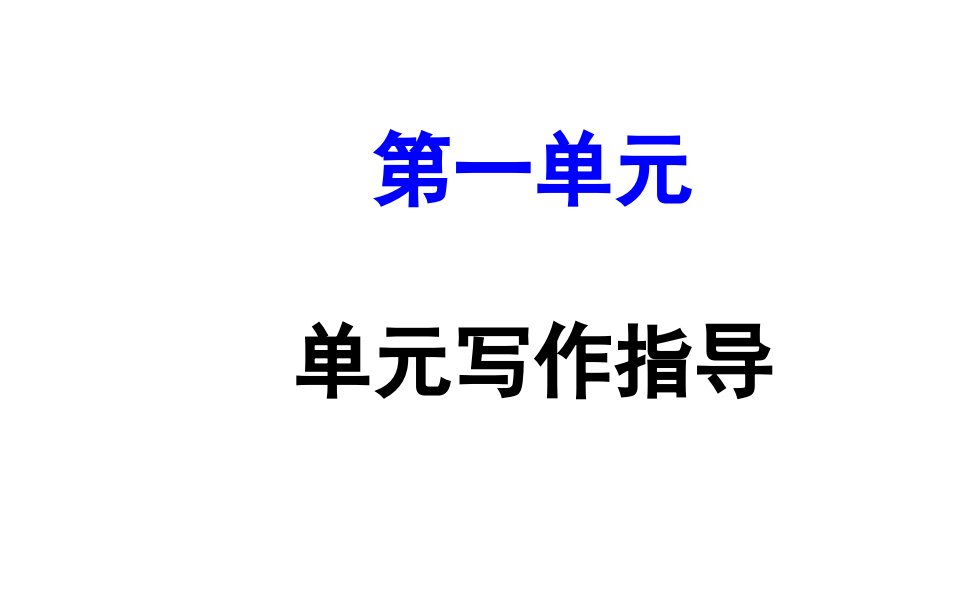 第一单元

单元写作指导